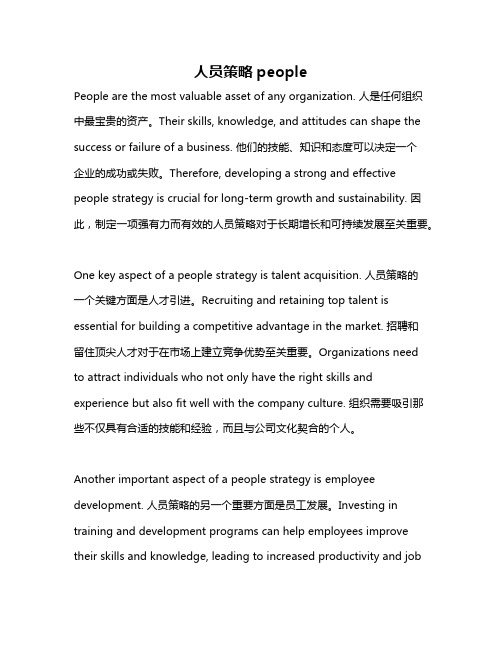 人员策略 people

People are the most valuable asset of any organization. 人是任何组织中最宝贵的资产。Their skills, knowledge, and attitudes can shape the success or failure of a business. 他们的技能、知识和态度可以决定一个企业的成功或失败。Therefore, developing a strong and effective people strategy is crucial for long-term growth and sustainability. 因此，制定一项强有力而有效的人员策略对于长期增长和可持续发展至关重要。

One key aspect of a people strategy is talent acquisition. 人员策略的一个关键方面是人才引进。Recruiting and retaining top talent is essential for building a competitive advantage in the market. 招聘和留住顶尖人才对于在市场上建立竞争优势至关重要。Organizations need to attract individuals who not only have the right skills and experience but also fit well with the company culture. 组织需要吸引那些不仅具有合适的技能和经验，而且与公司文化契合的个人。

Another important aspect of a people strategy is employee development. 人员策略的另一个重要方面是员工发展。Investing in training and development programs can help employees improve their skills and knowledge, leading to increased productivity and job